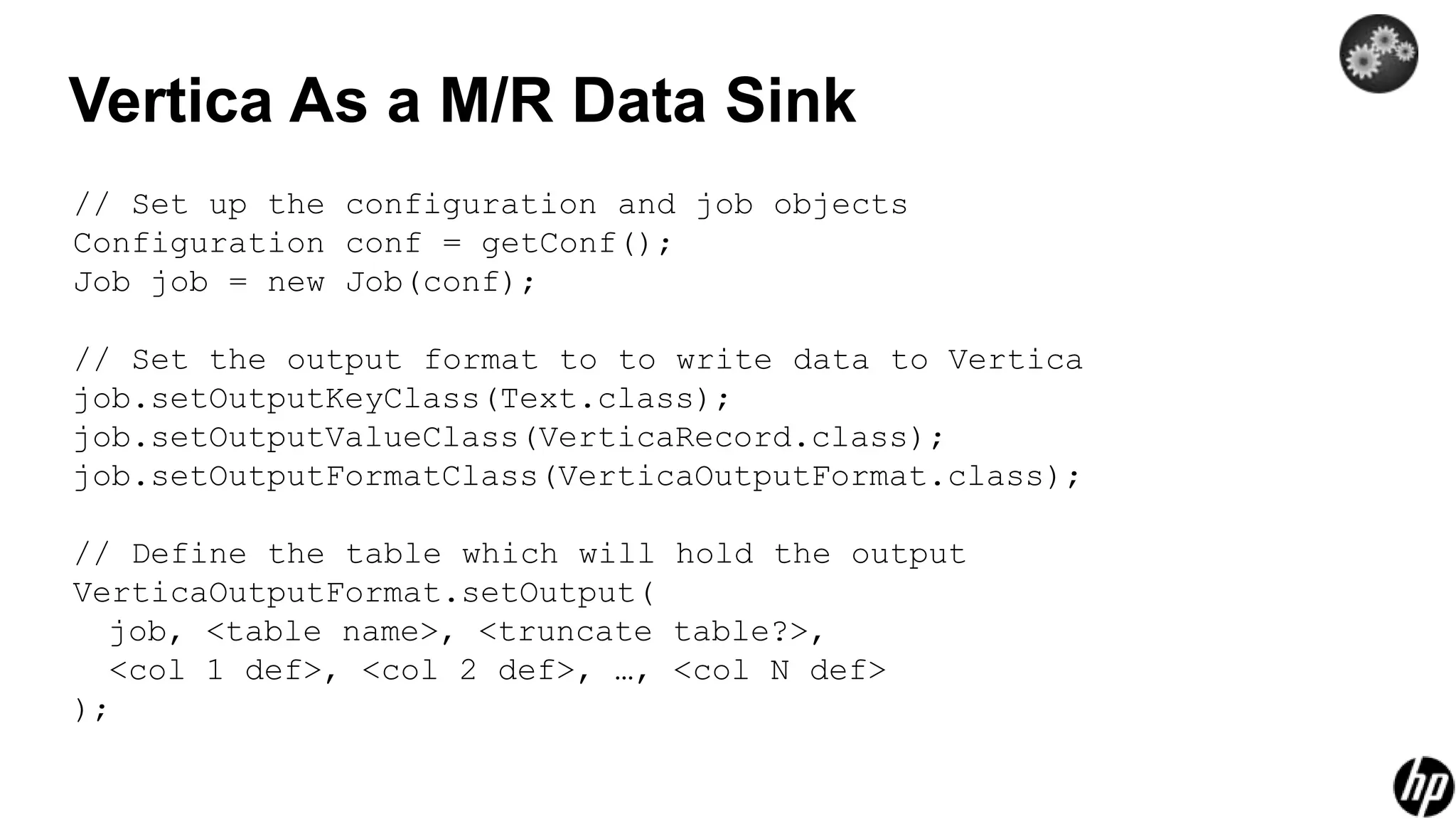 Vertica As a M/R Data Sink

// Set up the configuration and job objects
Configuration conf = getConf();
Job job = new Job(conf);

// Set the output format to to write data to Vertica
job.setOutputKeyClass(Text.class);
job.setOutputValueClass(VerticaRecord.class);
job.setOutputFormatClass(VerticaOutputFormat.class);

// Define the table which will hold the output
VerticaOutputFormat.setOutput(
  job, <table name>, <truncate table?>,
  <col 1 def>, <col 2 def>, …, <col N def>
);

hp